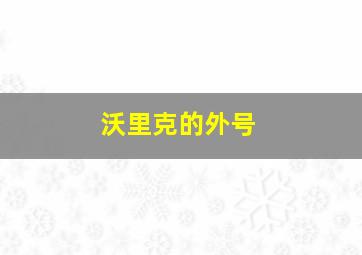 沃里克的外号